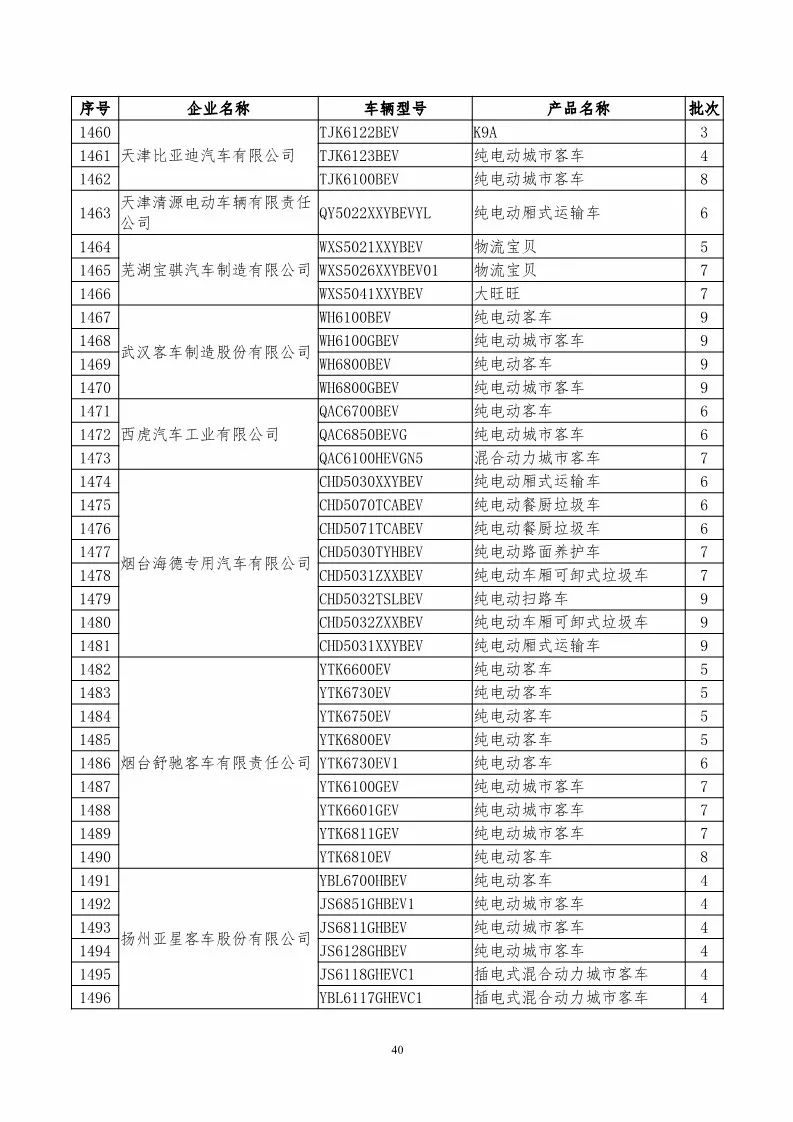 | 序号 | 企业名称 | 车辆型号 | 产品名称 | 批次 |
|---|---|---|---|---|
| 1460 | 天津比亚迪汽车有限公司 | TJK6122BEV | K9A | 3 |
| 1461 | 天津比亚迪汽车有限公司 | TJK6123BEV | 纯电动城市客车 | 4 |
| 1462 | 天津比亚迪汽车有限公司 | TJK6100BEV | 纯电动城市客车 | 8 |
| 1463 | 天津清源电动车辆有限责任公司 | QY5022XXYBEVYL | 纯电动厢式运输车 | 6 |
| 1464 | 芜湖宝骐汽车制造有限公司 | WXS5021XXYBEV | 物流宝贝 | 5 |
| 1465 | 芜湖宝骐汽车制造有限公司 | WXS5026XXYBEV01 | 物流宝贝 | 7 |
| 1466 | 芜湖宝骐汽车制造有限公司 | WXS5041XXYBEV | 大旺旺 | 7 |
| 1467 | 武汉客车制造股份有限公司 | WH6100BEV | 纯电动客车 | 9 |
| 1468 | 武汉客车制造股份有限公司 | WH6100GBEV | 纯电动城市客车 | 9 |
| 1469 | 武汉客车制造股份有限公司 | WH6800BEV | 纯电动客车 | 9 |
| 1470 | 武汉客车制造股份有限公司 | WH6800GBEV | 纯电动城市客车 | 9 |
| 1471 | 西虎汽车工业有限公司 | QAC6700BEV | 纯电动客车 | 6 |
| 1472 | 西虎汽车工业有限公司 | QAC6850BEVG | 纯电动城市客车 | 6 |
| 1473 | 西虎汽车工业有限公司 | QAC6100HEVGN5 | 混合动力城市客车 | 7 |
| 1474 | 烟台海德专用汽车有限公司 | CHD5030XXYBEV | 纯电动厢式运输车 | 6 |
| 1475 | 烟台海德专用汽车有限公司 | CHD5070TCABEV | 纯电动餐厨垃圾车 | 6 |
| 1476 | 烟台海德专用汽车有限公司 | CHD5071TCABEV | 纯电动餐厨垃圾车 | 6 |
| 1477 | 烟台海德专用汽车有限公司 | CHD5030TYHBEV | 纯电动路面养护车 | 7 |
| 1478 | 烟台海德专用汽车有限公司 | CHD5031ZXXBEV | 纯电动车厢可卸式垃圾车 | 7 |
| 1479 | 烟台海德专用汽车有限公司 | CHD5032TSLBEV | 纯电动扫路车 | 9 |
| 1480 | 烟台海德专用汽车有限公司 | CHD5032ZXXBEV | 纯电动车厢可卸式垃圾车 | 9 |
| 1481 | 烟台海德专用汽车有限公司 | CHD5031XXYBEV | 纯电动厢式运输车 | 9 |
| 1482 | 烟台舒驰客车有限责任公司 | YTK6600EV | 纯电动客车 | 5 |
| 1483 | 烟台舒驰客车有限责任公司 | YTK6730EV | 纯电动客车 | 5 |
| 1484 | 烟台舒驰客车有限责任公司 | YTK6750EV | 纯电动客车 | 5 |
| 1485 | 烟台舒驰客车有限责任公司 | YTK6800EV | 纯电动客车 | 5 |
| 1486 | 烟台舒驰客车有限责任公司 | YTK6730EV1 | 纯电动客车 | 6 |
| 1487 | 烟台舒驰客车有限责任公司 | YTK6100GEV | 纯电动城市客车 | 7 |
| 1488 | 烟台舒驰客车有限责任公司 | YTK6601GEV | 纯电动城市客车 | 7 |
| 1489 | 烟台舒驰客车有限责任公司 | YTK6811GEV | 纯电动城市客车 | 7 |
| 1490 | 烟台舒驰客车有限责任公司 | YTK6810EV | 纯电动客车 | 8 |
| 1491 | 扬州亚星客车股份有限公司 | YBL6700HBEV | 纯电动客车 | 4 |
| 1492 | 扬州亚星客车股份有限公司 | JS6851GHBEV1 | 纯电动城市客车 | 4 |
| 1493 | 扬州亚星客车股份有限公司 | JS6811GHBEV | 纯电动城市客车 | 4 |
| 1494 | 扬州亚星客车股份有限公司 | JS6128GHBEV | 纯电动城市客车 | 4 |
| 1495 | 扬州亚星客车股份有限公司 | JS6118GHEVC1 | 插电式混合动力城市客车 | 4 |
| 1496 | 扬州亚星客车股份有限公司 | YBL6117GHEVC1 | 插电式混合动力城市客车 | 4 |

40